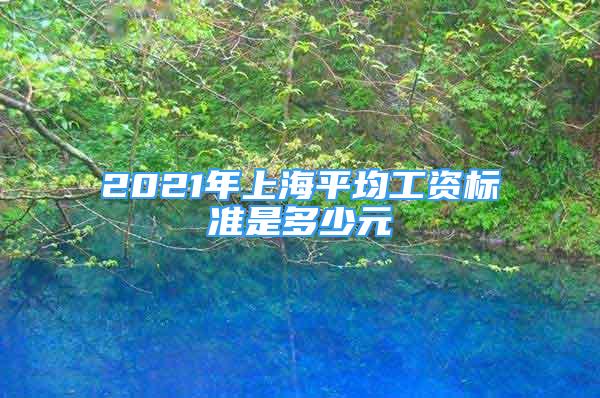 2021年上海平均工资标准是多少元